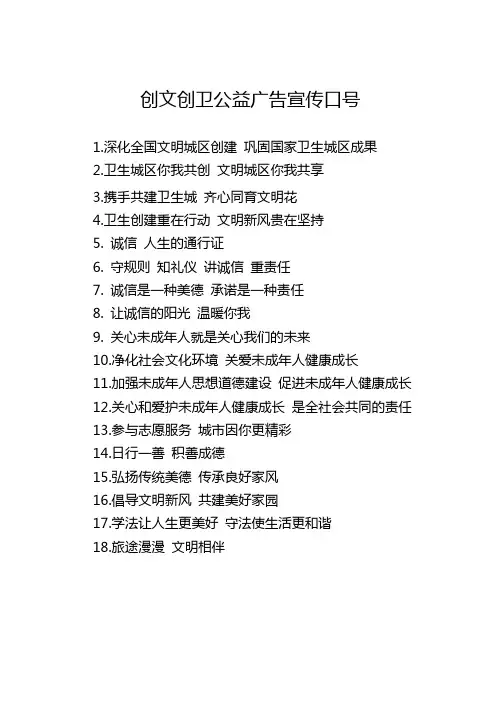 创文创卫公益广告宣传口号

1.深化全国文明城区创建 巩固国家卫生城区成果
2.卫生城区你我共创 文明城区你我共享
3.携手共建卫生城 齐心同育文明花
4.卫生创建重在行动 文明新风贵在坚持
5. 诚信 人生的通行证
6. 守规则 知礼仪 讲诚信 重责任
7. 诚信是一种美德 承诺是一种责任
8. 让诚信的阳光 温暖你我
9. 关心未成年人就是关心我们的未来
10.净化社会文化环境 关爱未成年人健康成长
11.加强未成年人思想道德建设 促进未成年人健康成长
12.关心和爱护未成年人健康成长 是全社会共同的责任
13.参与志愿服务 城市因你更精彩
14.日行一善 积善成德
15.弘扬传统美德 传承良好家风
16.倡导文明新风 共建美好家园
17.学法让人生更美好 守法使生活更和谐
18.旅途漫漫 文明相伴